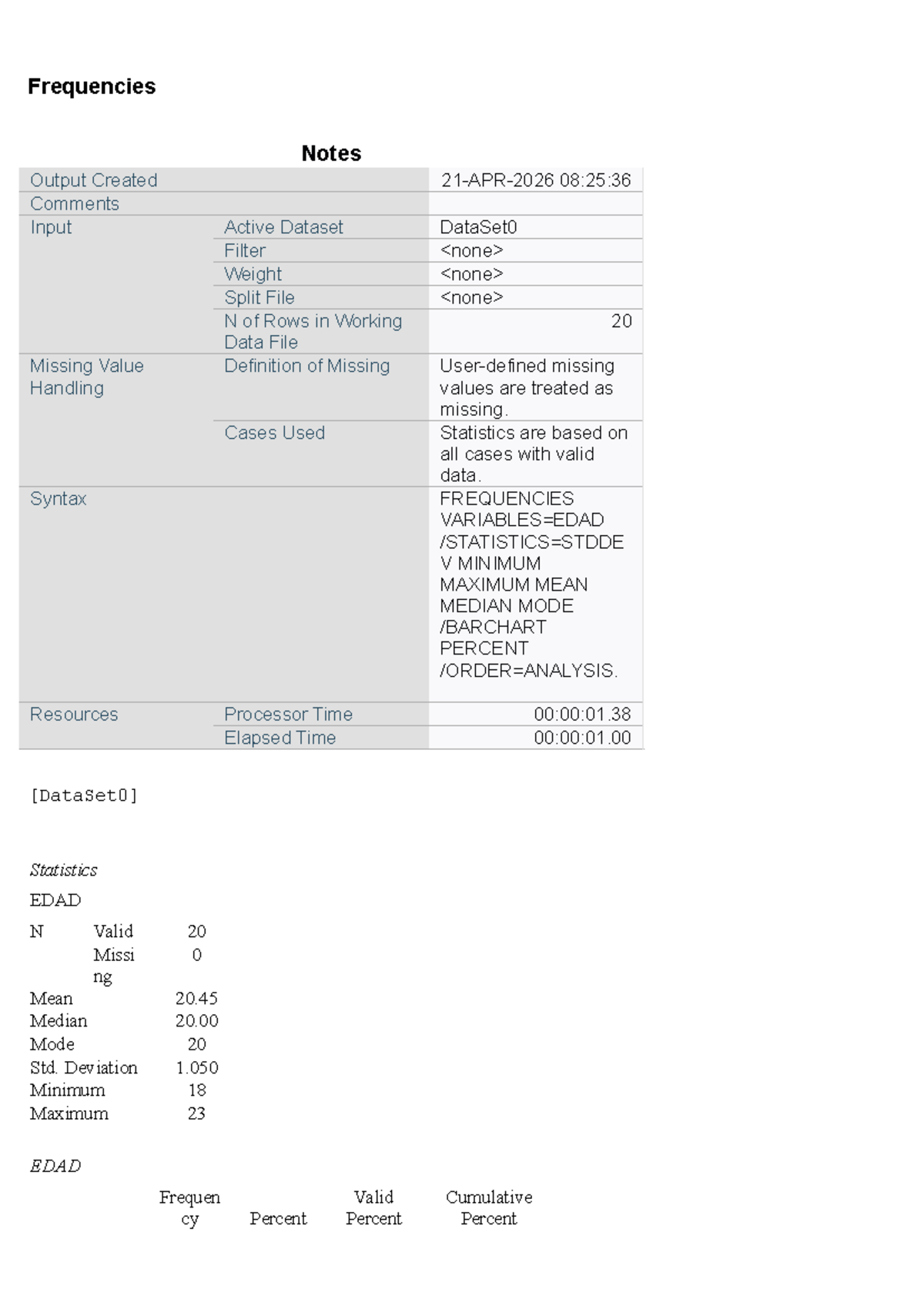 Frequencies

Notes

| Output Created | | 21-APR-2026 08:25:36 |
|---|---|---|
| Comments | | |
| Input | Active Dataset | DataSet0 |
| | Filter | <none> |
| | Weight | <none> |
| | Split File | <none> |
| | N of Rows in Working Data File | 20 |
| Missing Value Handling | Definition of Missing | User-defined missing values are treated as missing. |
| | Cases Used | Statistics are based on all cases with valid data. |
| Syntax | | FREQUENCIES VARIABLES=EDAD /STATISTICS=STDDEV MINIMUM MAXIMUM MEAN MEDIAN MODE /BARCHART PERCENT /ORDER=ANALYSIS. |
| Resources | Processor Time | 00:00:01.38 |
| | Elapsed Time | 00:00:01.00 |

[DataSet0]

Statistics

EDAD

| N | Valid | 20 |
|---|---|---|
| | Missing | 0 |
| Mean | | 20.45 |
| Median | | 20.00 |
| Mode | | 20 |
| Std. Deviation | | 1.050 |
| Minimum | | 18 |
| Maximum | | 23 |

EDAD

| | Frequency | Percent | Valid Percent | Cumulative Percent |
|---|---|---|---|---|